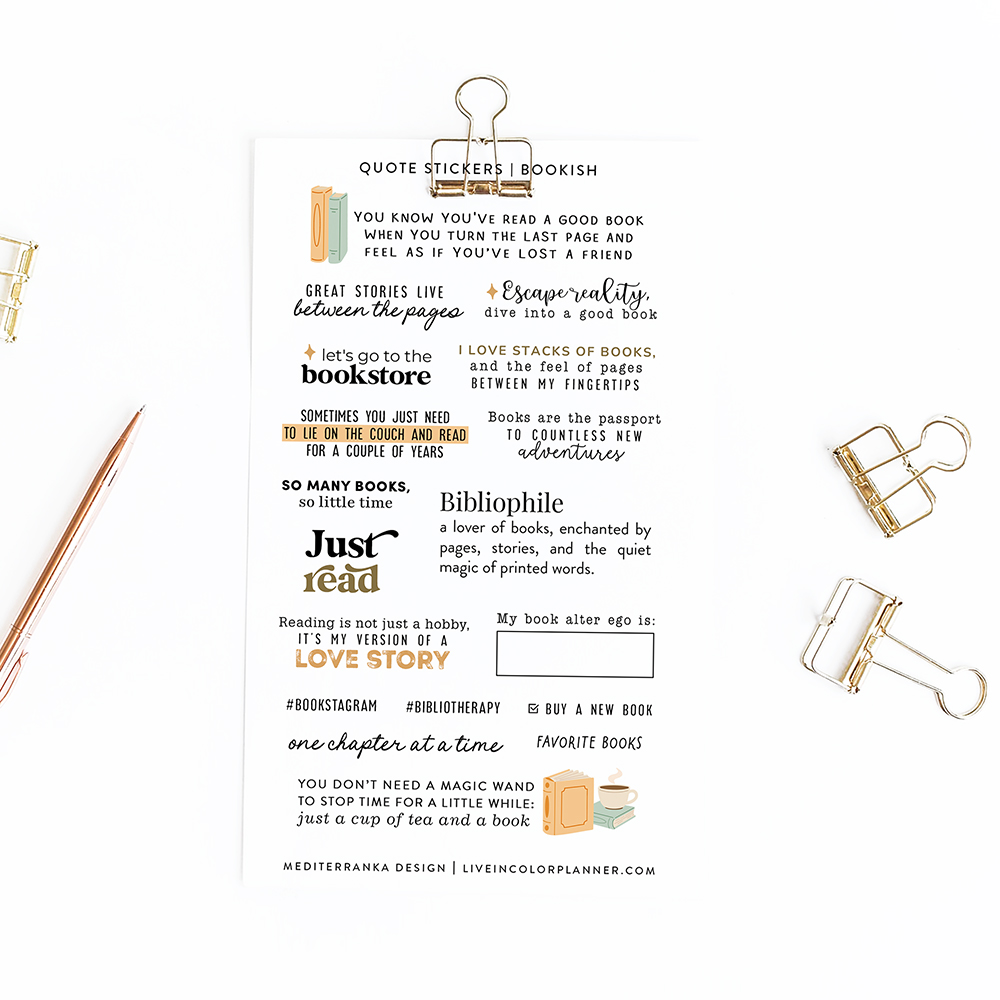 QUOTE STICKERS | BOOKISH

YOU KNOW YOU'VE READ A GOOD BOOK WHEN YOU TURN THE LAST PAGE AND FEEL AS IF YOU'VE LOST A FRIEND

GREAT STORIES LIVE between the pages

Escape reality, dive into a good book

let's go to the bookstore

I LOVE STACKS OF BOOKS, and the feel of pages BETWEEN MY FINGERTIPS

SOMETIMES YOU JUST NEED TO LIE ON THE COUCH AND READ FOR A COUPLE OF YEARS

Books are the passport TO COUNTLESS NEW adventures

SO MANY BOOKS, so little time

Just read

Bibliophile
a lover of books, enchanted by pages, stories, and the quiet magic of printed words.

Reading is not just a hobby, IT'S MY VERSION OF A LOVE STORY

My book alter ego is:

#BOOKSTAGRAM

#BIBLIOTHERAPY

BUY A NEW BOOK

one chapter at a time

FAVORITE BOOKS

YOU DON'T NEED A MAGIC WAND TO STOP TIME FOR A LITTLE WHILE: just a cup of tea and a book

MEDITERRANKA DESIGN | LIVEINCOLORPLANNER.COM